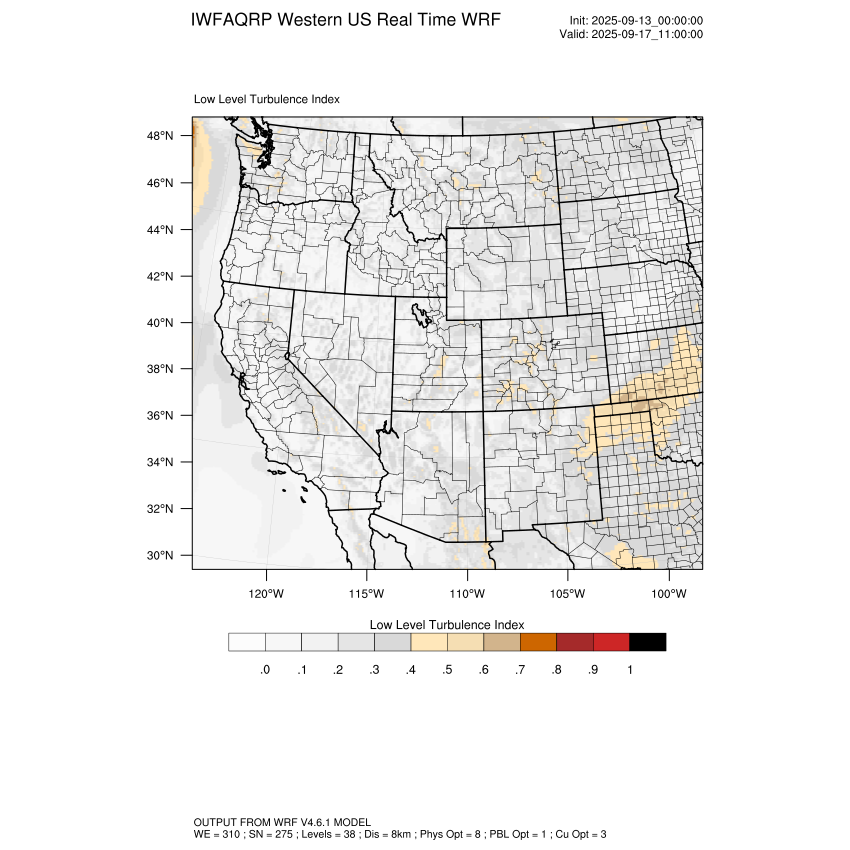 IWFAQRP Western US Real Time WRF

Init: 2025-09-13_00:00:00
Valid: 2025-09-17_11:00:00

Low Level Turbulence Index

48°N
46°N
44°N
42°N
40°N
38°N
36°N
34°N
32°N
30°N

120°W 115°W 110°W 105°W 100°W

Low Level Turbulence Index

.0 .1 .2 .3 .4 .5 .6 .7 .8 .9 1

OUTPUT FROM WRF V4.6.1 MODEL
WE = 310 ; SN = 275 ; Levels = 38 ; Dis = 8km ; Phys Opt = 8 ; PBL Opt = 1 ; Cu Opt = 3